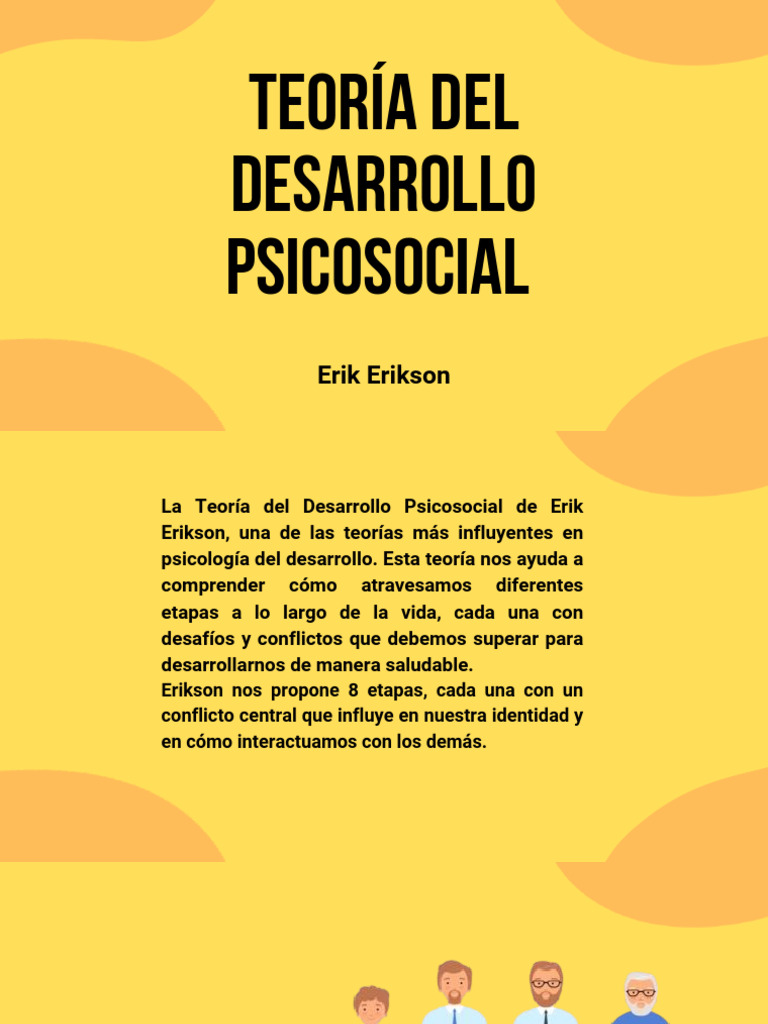 TEORÍA DEL DESARROLLO PSICOSOCIAL

Erik Erikson

La Teoría del Desarrollo Psicosocial de Erik Erikson, una de las teorías más influyentes en psicología del desarrollo. Esta teoría nos ayuda a comprender cómo atravesamos diferentes etapas a lo largo de la vida, cada una con desafíos y conflictos que debemos superar para desarrollarnos de manera saludable.
Erikson nos propone 8 etapas, cada una con un conflicto central que influye en nuestra identidad y en cómo interactuamos con los demás.